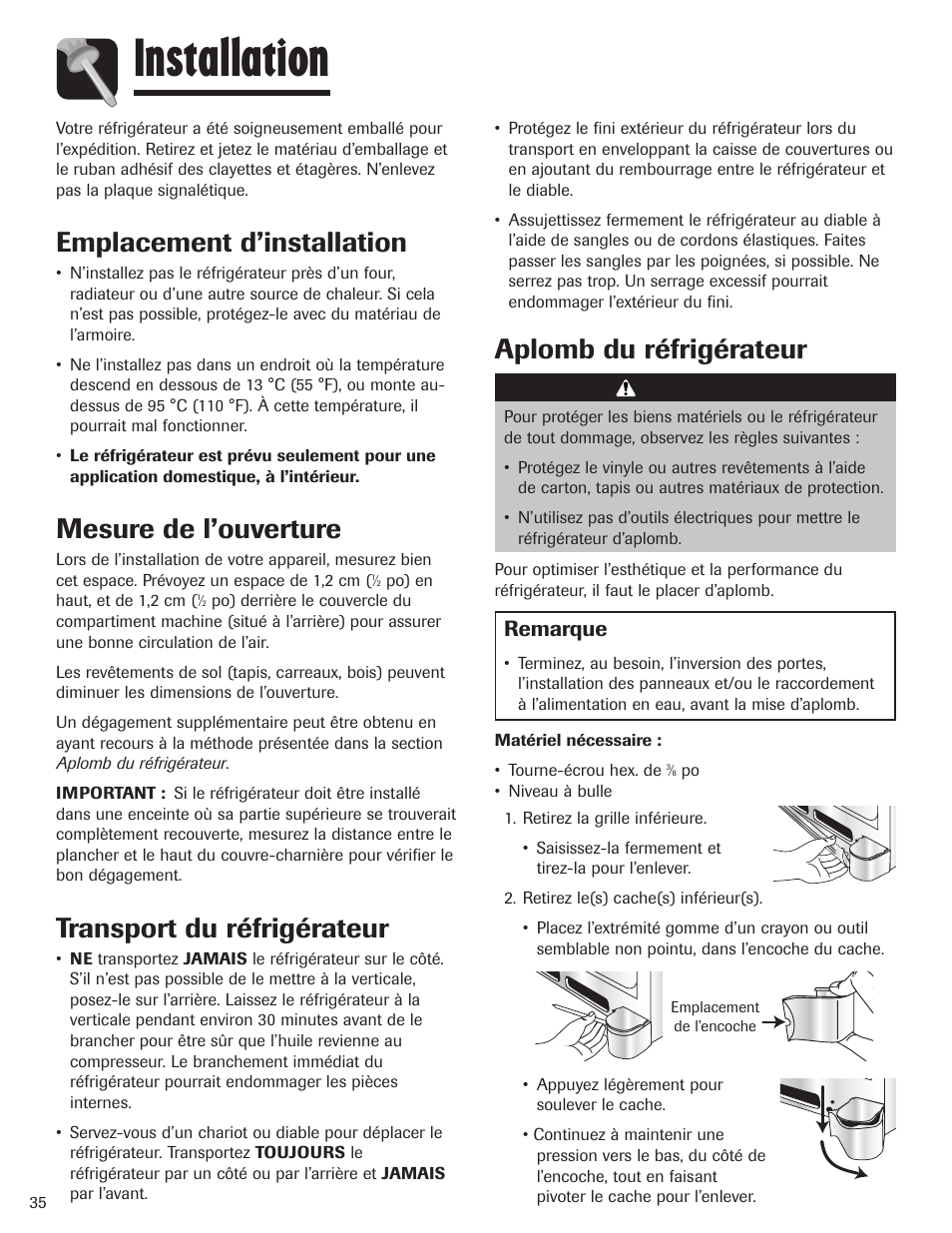 Installation

Votre réfrigérateur a été soigneusement emballé pour l'expédition. Retirez et jetez le matériau d'emballage et le ruban adhésif des clayettes et étagères. N'enlevez pas la plaque signalétique.

Emplacement d'installation

• N'installez pas le réfrigérateur près d'un four, radiateur ou d'une autre source de chaleur. Si cela n'est pas possible, protégez-le avec du matériau de l'armoire.

• Ne l'installez pas dans un endroit où la température descend en dessous de 13 °C (55 °F), ou monte au-dessus de 95 °C (110 °F). À cette température, il pourrait mal fonctionner.

• Le réfrigérateur est prévu seulement pour une application domestique, à l'intérieur.

Mesure de l'ouverture

Lors de l'installation de votre appareil, mesurez bien cet espace. Prévoyez un espace de 1,2 cm ($\frac{1}{2}$ po) en haut, et de 1,2 cm ($\frac{1}{2}$ po) derrière le couvercle du compartiment machine (situé à l'arrière) pour assurer une bonne circulation de l'air.

Les revêtements de sol (tapis, carreaux, bois) peuvent diminuer les dimensions de l'ouverture.

Un dégagement supplémentaire peut être obtenu en ayant recours à la méthode présentée dans la section Aplomb du réfrigérateur.

IMPORTANT : Si le réfrigérateur doit être installé dans une enceinte où sa partie supérieure se trouverait complètement recouverte, mesurez la distance entre le plancher et le haut du couvre-charnière pour vérifier le bon dégagement.

Transport du réfrigérateur

• NE transportez JAMAIS le réfrigérateur sur le côté. S'il n'est pas possible de le mettre à la verticale, posez-le sur l'arrière. Laissez le réfrigérateur à la verticale pendant environ 30 minutes avant de le brancher pour être sûr que l'huile revienne au compresseur. Le branchement immédiat du réfrigérateur pourrait endommager les pièces internes.

• Servez-vous d'un chariot ou diable pour déplacer le réfrigérateur. Transportez TOUJOURS le réfrigérateur par un côté ou par l'arrière et JAMAIS par l'avant.

35

• Protégez le fini extérieur du réfrigérateur lors du transport en enveloppant la caisse de couvertures ou en ajoutant du rembourrage entre le réfrigérateur et le diable.

• Assujettissez fermement le réfrigérateur au diable à l'aide de sangles ou de cordons élastiques. Faites passer les sangles par les poignées, si possible. Ne serrez pas trop. Un serrage excessif pourrait endommager l'extérieur du fini.

Aplomb du réfrigérateur

Pour protéger les biens matériels ou le réfrigérateur de tout dommage, observez les règles suivantes :

• Protégez le vinyle ou autres revêtements à l'aide de carton, tapis ou autres matériaux de protection.

• N'utilisez pas d'outils électriques pour mettre le réfrigérateur d'aplomb.

Pour optimiser l'esthétique et la performance du réfrigérateur, il faut le placer d'aplomb.

Remarque

• Terminez, au besoin, l'inversion des portes, l'installation des panneaux et/ou le raccordement à l'alimentation en eau, avant la mise d'aplomb.

Matériel nécessaire :

• Tourne-écrou hex. de $\frac{3}{8}$ po
• Niveau à bulle

1. Retirez la grille inférieure.

• Saisissez-la fermement et tirez-la pour l'enlever.

2. Retirez le(s) cache(s) inférieur(s).

• Placez l'extrémité gomme d'un crayon ou outil semblable non pointu, dans l'encoche du cache.

Emplacement de l'encoche

• Appuyez légèrement pour soulever le cache.

• Continuez à maintenir une pression vers le bas, du côté de l'encoche, tout en faisant pivoter le cache pour l'enlever.